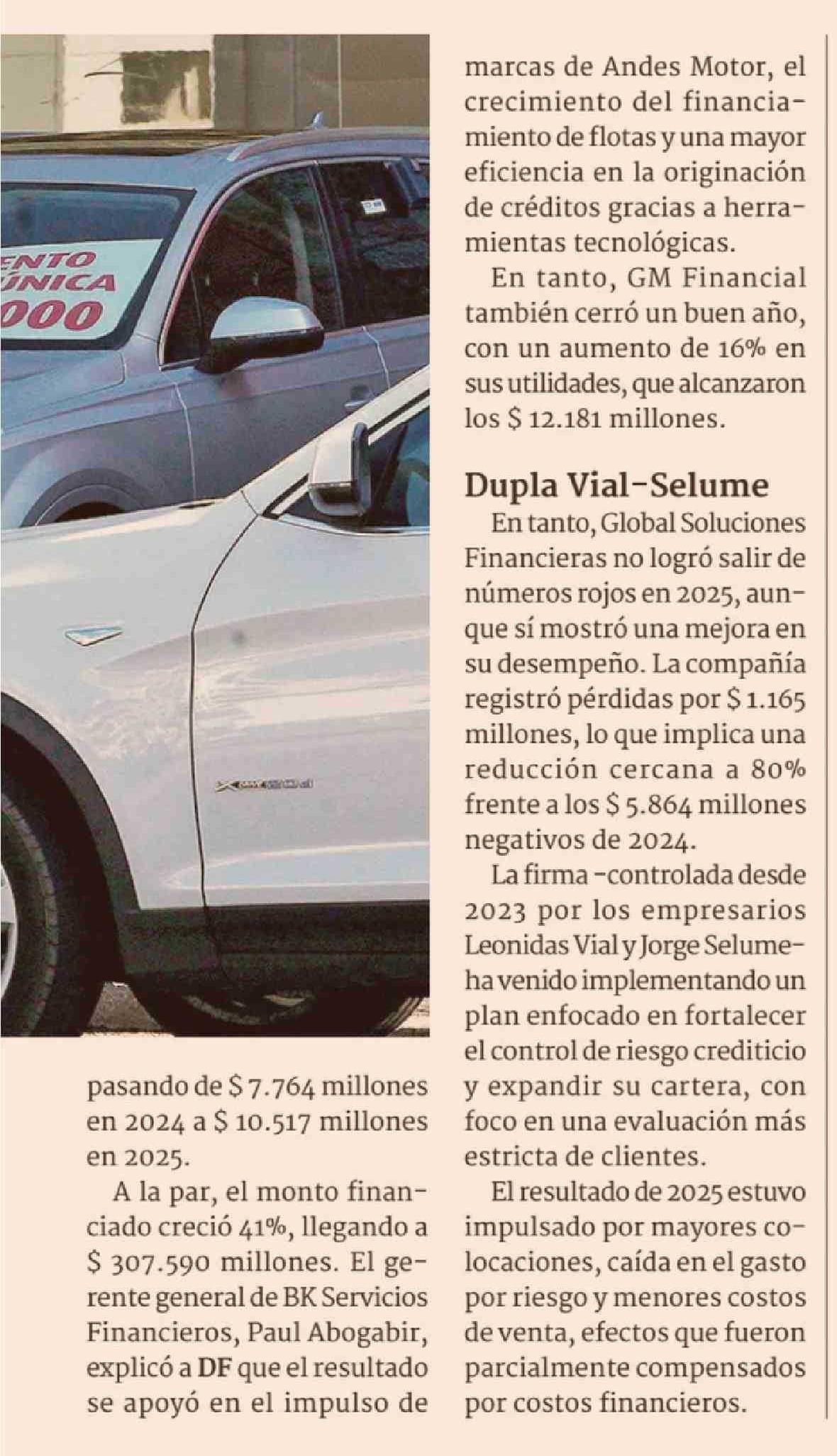 ENTO
ÚNICA
000

pasando de $ 7.764 millones en 2024 a $ 10.517 millones en 2025.

A la par, el monto financiado creció 41%, llegando a $ 307.590 millones. El gerente general de BK Servicios Financieros, Paul Abogabir, explicó a DF que el resultado se apoyó en el impulso de marcas de Andes Motor, el crecimiento del financiamiento de flotas y una mayor eficiencia en la originación de créditos gracias a herramientas tecnológicas.

En tanto, GM Financial también cerró un buen año, con un aumento de 16% en sus utilidades, que alcanzaron los $ 12.181 millones.

Dupla Vial-Selume

En tanto, Global Soluciones Financieras no logró salir de números rojos en 2025, aunque sí mostró una mejora en su desempeño. La compañía registró pérdidas por $ 1.165 millones, lo que implica una reducción cercana a 80% frente a los $ 5.864 millones negativos de 2024.

La firma -controlada desde 2023 por los empresarios Leonidas Vial y Jorge Selume- ha venido implementando un plan enfocado en fortalecer el control de riesgo crediticio y expandir su cartera, con foco en una evaluación más estricta de clientes.

El resultado de 2025 estuvo impulsado por mayores colocaciones, caída en el gasto por riesgo y menores costos de venta, efectos que fueron parcialmente compensados por costos financieros.